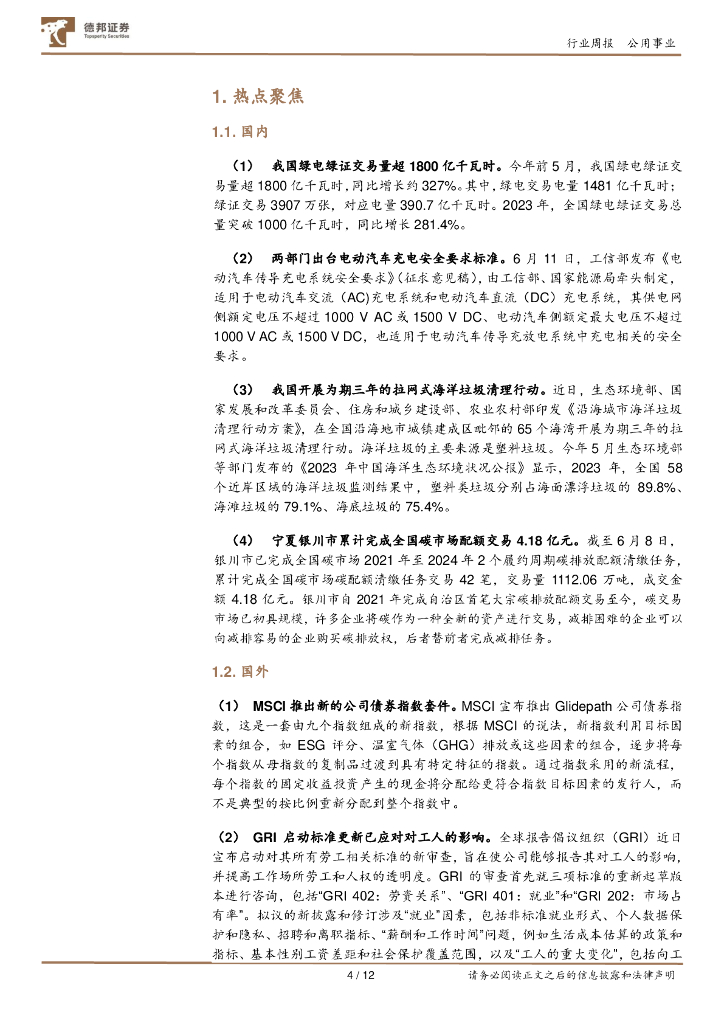 德邦证券
Topsperity Securities

行业周报 公用事业

1. 热点聚焦

1.1. 国内

（1） 我国绿电绿证交易量超 1800 亿千瓦时。今年前 5 月，我国绿电绿证交易量超 1800 亿千瓦时，同比增长约 327%。其中，绿电交易电量 1481 亿千瓦时；绿证交易 3907 万张，对应电量 390.7 亿千瓦时。2023 年，全国绿电绿证交易总量突破 1000 亿千瓦时，同比增长 281.4%。

（2） 两部门出台电动汽车充电安全要求标准。6 月 11 日，工信部发布《电动汽车传导充电系统安全要求》（征求意见稿），由工信部、国家能源局牵头制定，适用于电动汽车交流（AC）充电系统和电动汽车直流（DC）充电系统，其供电网侧额定电压不超过 1000 V AC 或 1500 V DC、电动汽车侧额定最大电压不超过 1000 V AC 或 1500 V DC，也适用于电动汽车传导充放电系统中充电相关的安全要求。

（3） 我国开展为期三年的拉网式海洋垃圾清理行动。近日，生态环境部、国家发展和改革委员会、住房和城乡建设部、农业农村部印发《沿海城市海洋垃圾清理行动方案》，在全国沿海地市城镇建成区毗邻的 65 个海湾开展为期三年的拉网式海洋垃圾清理行动。海洋垃圾的主要来源是塑料垃圾。今年 5 月生态环境部等部门发布的《2023 年中国海洋生态环境状况公报》显示，2023 年，全国 58 个近岸区域的海洋垃圾监测结果中，塑料类垃圾分别占海面漂浮垃圾的 89.8%、海滩垃圾的 79.1%、海底垃圾的 75.4%。

（4） 宁夏银川市累计完成全国碳市场配额交易 4.18 亿元。截至 6 月 8 日，银川市已完成全国碳市场 2021 年至 2024 年 2 个履约周期碳排放配额清缴任务，累计完成全国碳市场碳配额清缴任务交易 42 笔，交易量 1112.06 万吨，成交金额 4.18 亿元。银川市自 2021 年完成自治区首笔大宗碳排放配额交易至今，碳交易市场已初具规模，许多企业将碳作为一种全新的资产进行交易，减排困难的企业可以向减排容易的企业购买碳排放权，后者替前者完成减排任务。

1.2. 国外

（1） MSCI 推出新的公司债券指数套件。MSCI 宣布推出 Glidepath 公司债券指数，这是一套由九个指数组成的新指数，根据 MSCI 的说法，新指数利用目标因素的组合，如 ESG 评分、温室气体（GHG）排放或这些因素的组合，逐步将每个指数从母指数的复制品过渡到具有特定特征的指数。通过指数采用的新流程，每个指数的固定收益投资产生的现金将分配给更符合指数目标因素的发行人，而不是典型的按比例重新分配到整个指数中。

（2） GRI 启动标准更新已应对对工人的影响。全球报告倡议组织（GRI）近日宣布启动对其所有劳工相关标准的新审查，旨在使公司能够报告其对工人的影响，并提高工作场所劳工和人权的透明度。GRI 的审查首先就三项标准的重新起草版本进行咨询，包括“GRI 402：劳资关系”、“GRI 401：就业”和“GRI 202：市场占有率”。拟议的新披露和修订涉及“就业”因素，包括非标准就业形式、个人数据保护和隐私、招聘和离职指标、“薪酬和工作时间”问题，例如生活成本估算的政策和指标、基本性别工资差距和社会保护覆盖范围，以及“工人的重大变化”，包括向工

4 / 12

请务必阅读正文之后的信息披露和法律声明